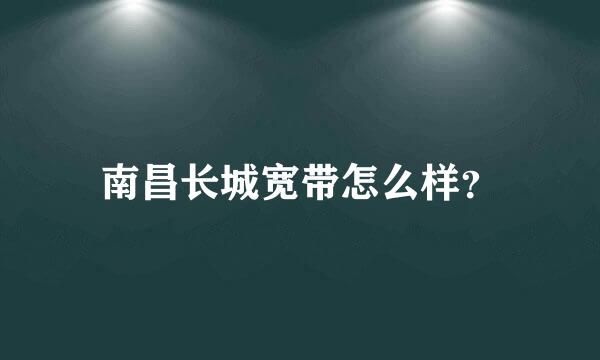 南昌长城宽带怎么样?